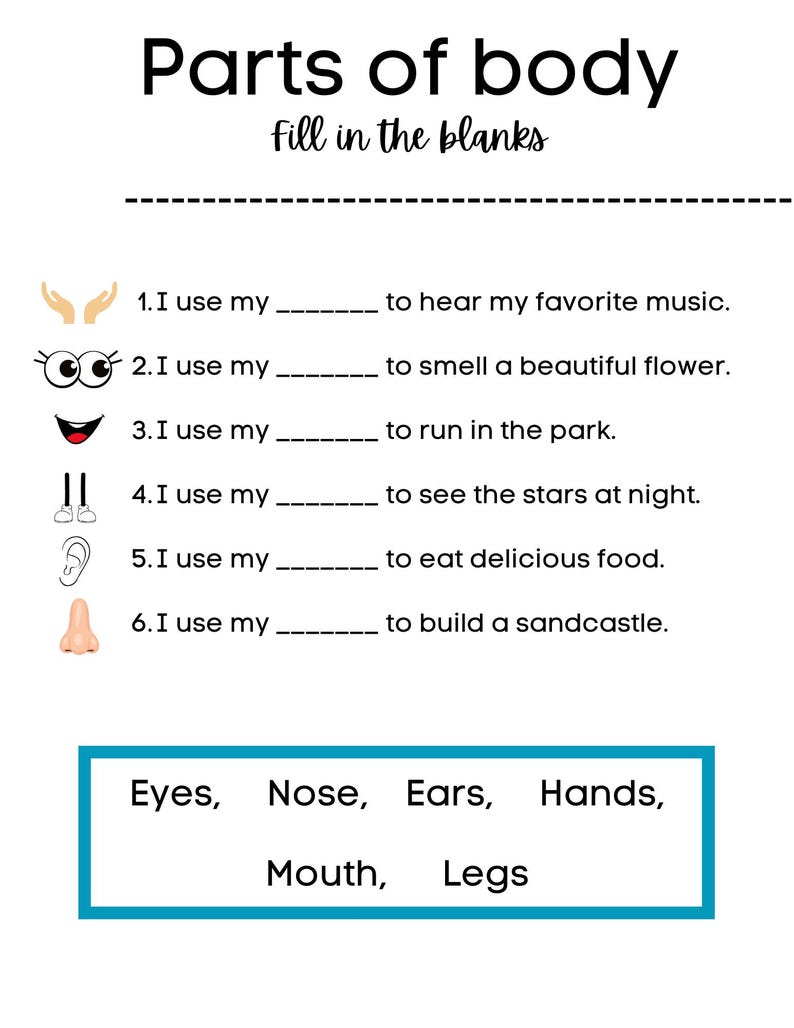 Parts of body

Fill in the blanks

1. I use my _______ to hear my favorite music.
2. I use my _______ to smell a beautiful flower.
3. I use my _______ to run in the park.
4. I use my _______ to see the stars at night.
5. I use my _______ to eat delicious food.
6. I use my _______ to build a sandcastle.

Eyes, Nose, Ears, Hands, Mouth, Legs